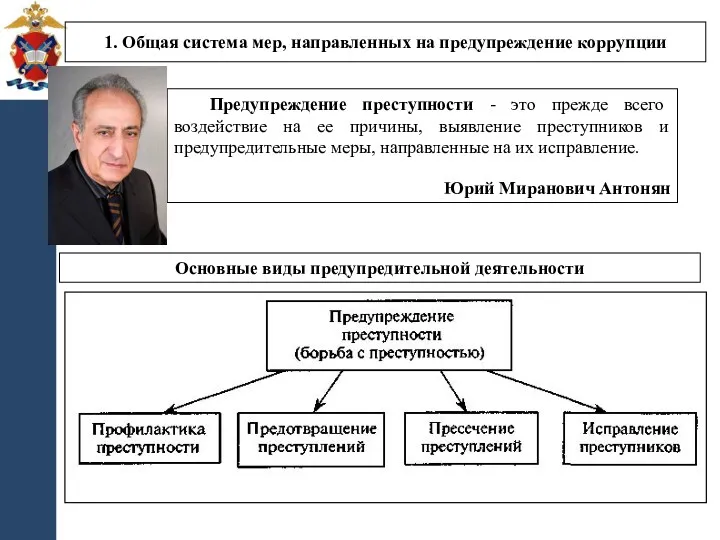 1. Общая система мер, направленных на предупреждение коррупции

Предупреждение преступности - это прежде всего воздействие на ее причины, выявление преступников и предупредительные меры, направленные на их исправление.

Юрий Миранович Антонян

Основные виды предупредительной деятельности

Предупреждение преступности (борьба с преступностью)

Профилактика преступности

Предотвращение преступлений

Пресечение преступлений

Исправление преступников